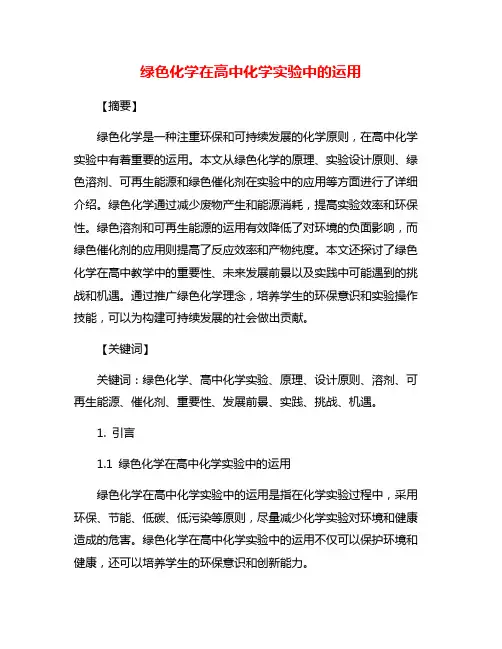 绿色化学在高中化学实验中的运用

【摘要】

绿色化学是一种注重环保和可持续发展的化学原则，在高中化学实验中有着重要的运用。本文从绿色化学的原理、实验设计原则、绿色溶剂、可再生能源和绿色催化剂在实验中的应用等方面进行了详细介绍。绿色化学通过减少废物产生和能源消耗，提高实验效率和环保性。绿色溶剂和可再生能源的运用有效降低了对环境的负面影响，而绿色催化剂的应用则提高了反应效率和产物纯度。本文还探讨了绿色化学在高中教学中的重要性、未来发展前景以及实践中可能遇到的挑战和机遇。通过推广绿色化学理念，培养学生的环保意识和实验操作技能，可以为构建可持续发展的社会做出贡献。

【关键词】

关键词：绿色化学、高中化学实验、原理、设计原则、溶剂、可再生能源、催化剂、重要性、发展前景、实践、挑战、机遇。

1. 引言

1.1 绿色化学在高中化学实验中的运用

绿色化学在高中化学实验中的运用是指在化学实验过程中，采用环保、节能、低碳、低污染等原则，尽量减少化学实验对环境和健康造成的危害。绿色化学在高中化学实验中的运用不仅可以保护环境和健康，还可以培养学生的环保意识和创新能力。